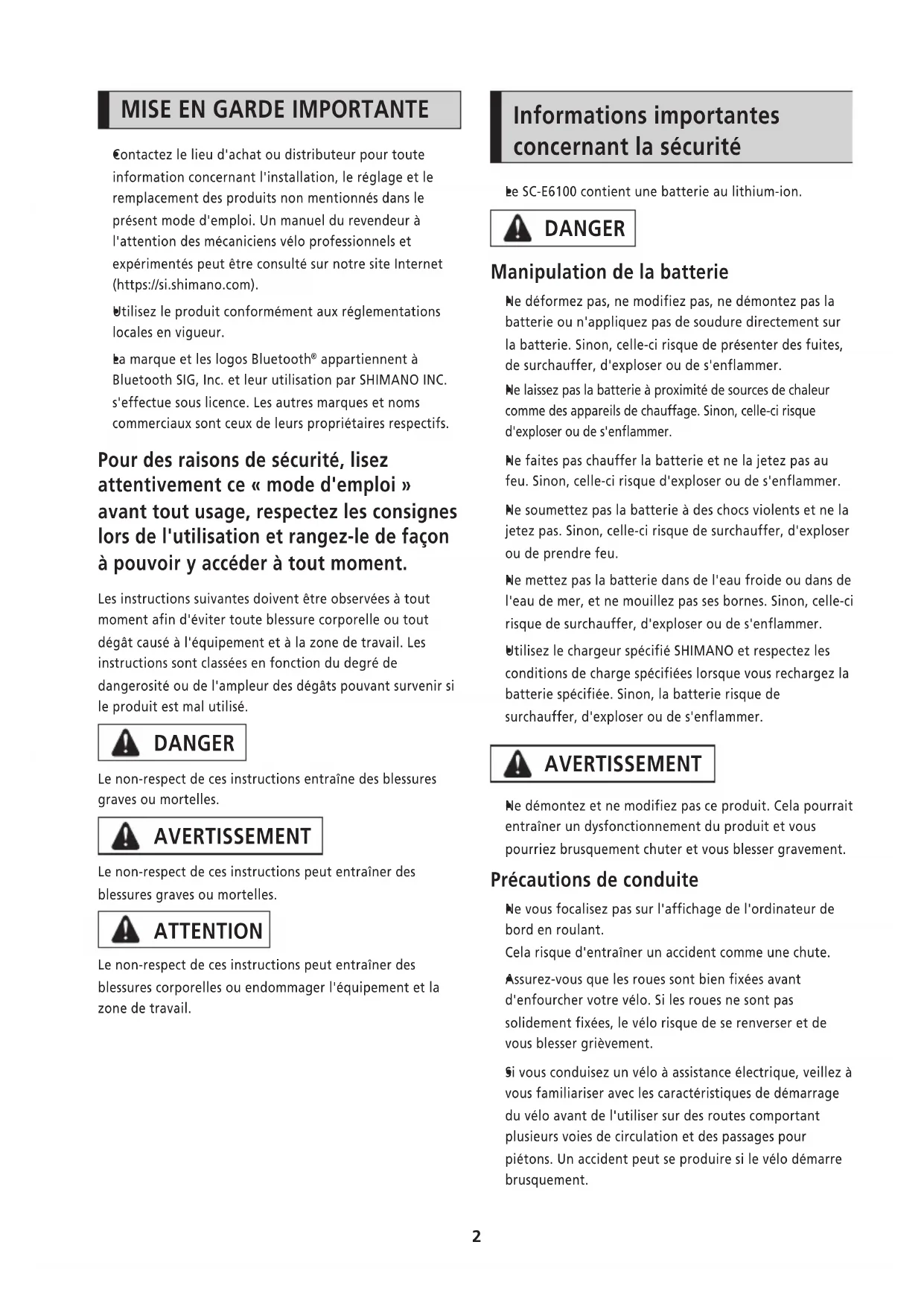 MISE EN GARDE IMPORTANTE

Contactez le lieu d'achat ou distributeur pour toute information concernant l'installation, le réglage et le remplacement des produits non mentionnés dans le présent mode d'emploi. Un manuel du revendeur à l'attention des mécaniciens vélo professionnels et expérimentés peut être consulté sur notre site Internet (https://si.shimano.com).

Utilisez le produit conformément aux réglementations locales en vigueur.

La marque et les logos Bluetooth® appartiennent à Bluetooth SIG, Inc. et leur utilisation par SHIMANO INC. s'effectue sous licence. Les autres marques et noms commerciaux sont ceux de leurs propriétaires respectifs.

Pour des raisons de sécurité, lisez attentivement ce « mode d'emploi » avant tout usage, respectez les consignes lors de l'utilisation et rangez-le de façon à pouvoir y accéder à tout moment.

Les instructions suivantes doivent être observées à tout moment afin d'éviter toute blessure corporelle ou tout dégât causé à l'équipement et à la zone de travail. Les instructions sont classées en fonction du degré de dangerosité ou de l'ampleur des dégâts pouvant survenir si le produit est mal utilisé.

DANGER

Le non-respect de ces instructions entraîne des blessures graves ou mortelles.

AVERTISSEMENT

Le non-respect de ces instructions peut entraîner des blessures graves ou mortelles.

ATTENTION

Le non-respect de ces instructions peut entraîner des blessures corporelles ou endommager l'équipement et la zone de travail.

Informations importantes concernant la sécurité

Le SC-E6100 contient une batterie au lithium-ion.

DANGER

Manipulation de la batterie

Ne déformez pas, ne modifiez pas, ne démontez pas la batterie ou n'appliquez pas de soudure directement sur la batterie. Sinon, celle-ci risque de présenter des fuites, de surchauffer, d'exploser ou de s'enflammer.

Ne laissez pas la batterie à proximité de sources de chaleur comme des appareils de chauffage. Sinon, celle-ci risque d'exploser ou de s'enflammer.

Ne faites pas chauffer la batterie et ne la jetez pas au feu. Sinon, celle-ci risque d'exploser ou de s'enflammer.

Ne soumettez pas la batterie à des chocs violents et ne la jetez pas. Sinon, celle-ci risque de surchauffer, d'exploser ou de prendre feu.

Ne mettez pas la batterie dans de l'eau froide ou dans de l'eau de mer, et ne mouillez pas ses bornes. Sinon, celle-ci risque de surchauffer, d'exploser ou de s'enflammer.

Utilisez le chargeur spécifié SHIMANO et respectez les conditions de charge spécifiées lorsque vous rechargez la batterie spécifiée. Sinon, la batterie risque de surchauffer, d'exploser ou de s'enflammer.

AVERTISSEMENT

Ne démontez et ne modifiez pas ce produit. Cela pourrait entraîner un dysfonctionnement du produit et vous pourriez brusquement chuter et vous blesser gravement.

Précautions de conduite

Ne vous focalisez pas sur l'affichage de l'ordinateur de bord en roulant.
Cela risque d'entraîner un accident comme une chute.

Assurez-vous que les roues sont bien fixées avant d'enfourcher votre vélo. Si les roues ne sont pas solidement fixées, le vélo risque de se renverser et de vous blesser grièvement.

Si vous conduisez un vélo à assistance électrique, veillez à vous familiariser avec les caractéristiques de démarrage du vélo avant de l'utiliser sur des routes comportant plusieurs voies de circulation et des passages pour piétons. Un accident peut se produire si le vélo démarre brusquement.

2